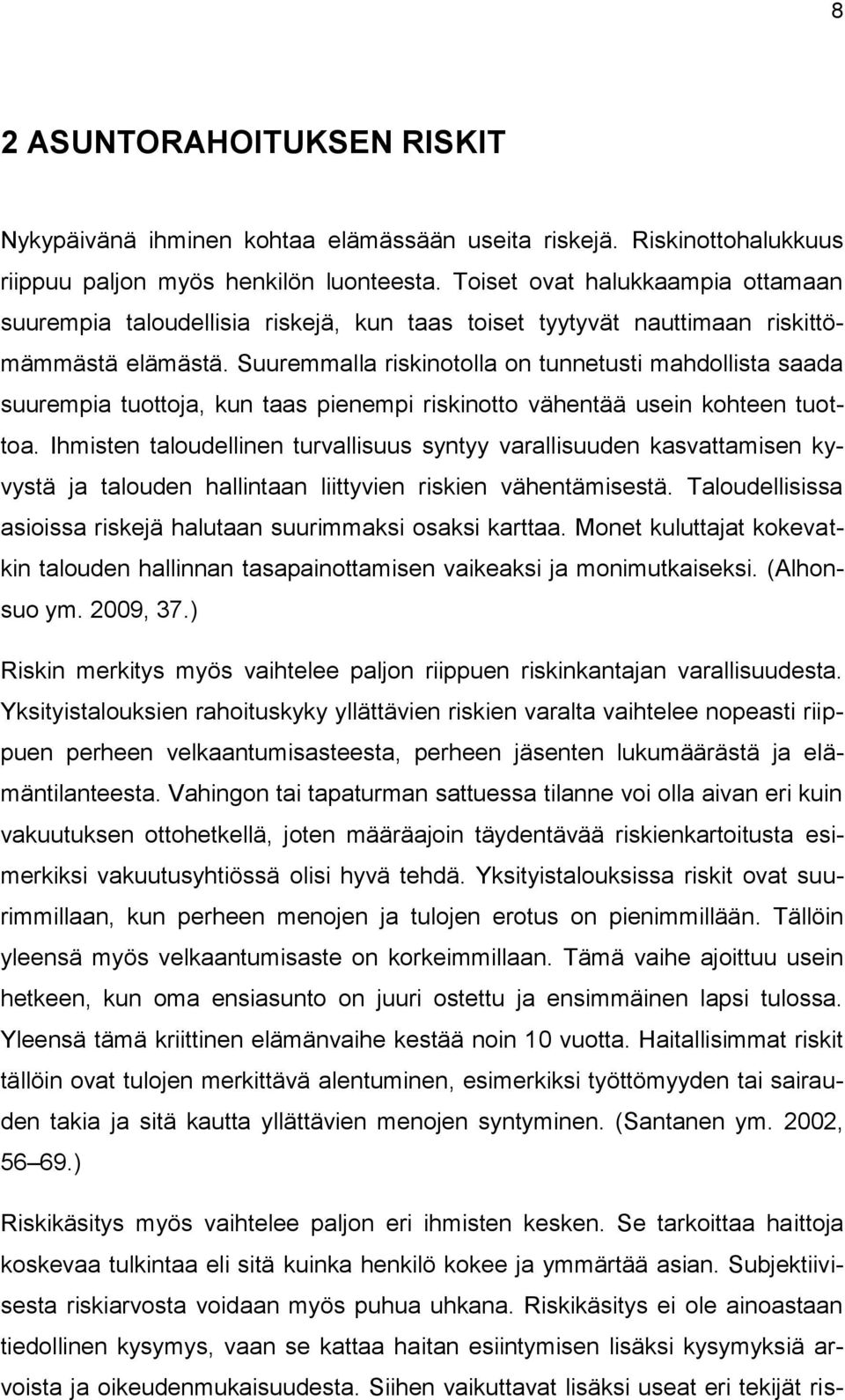 8

2 ASUNTORAHOITUKSEN RISKIT

Nykypäivänä ihminen kohtaa elämässään useita riskejä. Riskinottohalukkuus riippuu paljon myös henkilön luonteesta. Toiset ovat halukkaampia ottamaan suurempia taloudellisia riskejä, kun taas toiset tyytyvät nauttimaan riskittömämmästä elämästä. Suuremmalla riskinotolla on tunnetusti mahdollista saada suurempia tuottoja, kun taas pienempi riskinotto vähentää usein kohteen tuottoa. Ihmisten taloudellinen turvallisuus syntyy varallisuuden kasvattamisen kyvystä ja talouden hallintaan liittyvien riskien vähentämisestä. Taloudellisissa asioissa riskejä halutaan suurimmaksi osaksi karttaa. Monet kuluttajat kokevatkin talouden hallinnan tasapainottamisen vaikeaksi ja monimutkaiseksi. (Alhonsuo ym. 2009, 37.)

Riskin merkitys myös vaihtelee paljon riippuen riskinkantajan varallisuudesta. Yksityistalouksien rahoituskyky yllättävien riskien varalta vaihtelee nopeasti riippuen perheen velkaantumisasteesta, perheen jäsenten lukumäärästä ja elämäntilanteesta. Vahingon tai tapaturman sattuessa tilanne voi olla aivan eri kuin vakuutuksen ottohetkellä, joten määräajoin täydentävää riskienkartoitusta esimerkiksi vakuutusyhtiössä olisi hyvä tehdä. Yksityistalouksissa riskit ovat suurimmillaan, kun perheen menojen ja tulojen erotus on pienimmillään. Tällöin yleensä myös velkaantumisaste on korkeimmillaan. Tämä vaihe ajoittuu usein hetkeen, kun oma ensiasunto on juuri ostettu ja ensimmäinen lapsi tulossa. Yleensä tämä kriittinen elämänvaihe kestää noin 10 vuotta. Haitallisimmat riskit tällöin ovat tulojen merkittävä alentuminen, esimerkiksi työttömyyden tai sairauden takia ja sitä kautta yllättävien menojen syntyminen. (Santanen ym. 2002, 56–69.)

Riskikäsitys myös vaihtelee paljon eri ihmisten kesken. Se tarkoittaa haittoja koskevaa tulkintaa eli sitä kuinka henkilö kokee ja ymmärtää asian. Subjektiivisesta riskiarvosta voidaan myös puhua uhkana. Riskikäsitys ei ole ainoastaan tiedollinen kysymys, vaan se kattaa haitan esiintymisen lisäksi kysymyksiä arvoista ja oikeudenmukaisuudesta. Siihen vaikuttavat lisäksi useat eri tekijät ris-